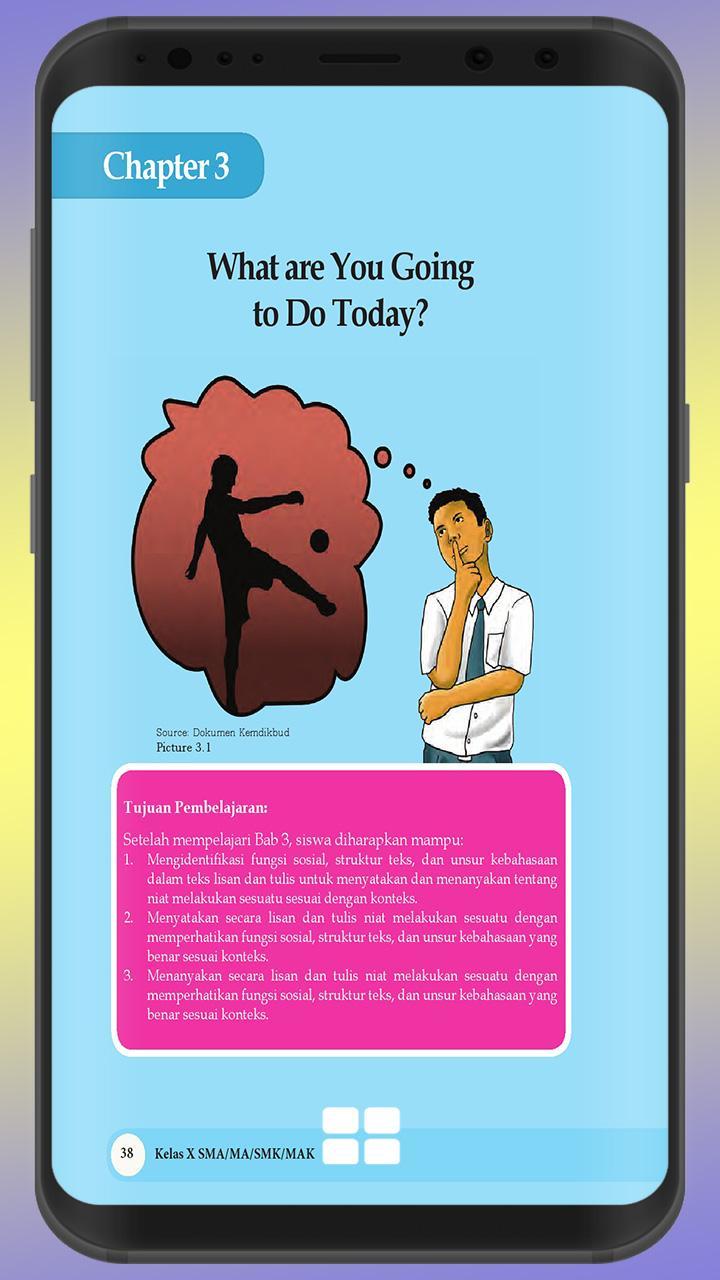 Chapter 3

What are You Going to Do Today?

Source: Dokumen Kemdikbud
Picture 3.1

Tujuan Pembelajaran:

Setelah mempelajari Bab 3, siswa diharapkan mampu:
1. Mengidentifikasi fungsi sosial, struktur teks, dan unsur kebahasaan dalam teks lisan dan tulis untuk menyatakan dan menanyakan tentang niat melakukan sesuatu sesuai dengan konteks.
2. Menyatakan secara lisan dan tulis niat melakukan sesuatu dengan memperhatikan fungsi sosial, struktur teks, dan unsur kebahasaan yang benar sesuai konteks.
3. Menanyakan secara lisan dan tulis niat melakukan sesuatu dengan memperhatikan fungsi sosial, struktur teks, dan unsur kebahasaan yang benar sesuai konteks.

38 Kelas X SMA/MA/SMK/MAK